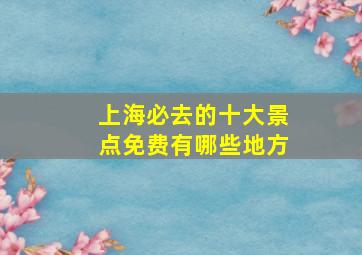 上海必去的十大景点免费有哪些地方